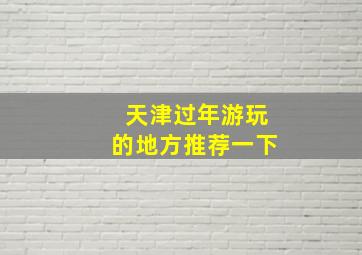 天津过年游玩
的地方推荐一下